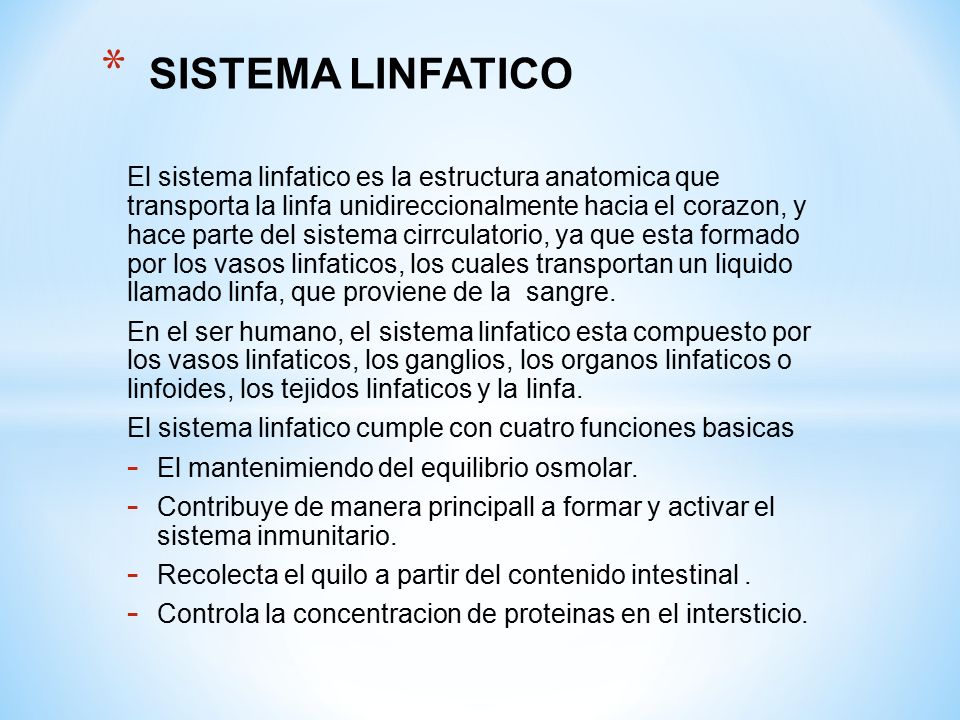 * SISTEMA LINFATICO

El sistema linfatico es la estructura anatomica que transporta la linfa unidireccionalmente hacia el corazon, y hace parte del sistema cirrculatorio, ya que esta formado por los vasos linfaticos, los cuales transportan un liquido llamado linfa, que proviene de la  sangre.

En el ser humano, el sistema linfatico esta compuesto por los vasos linfaticos, los ganglios, los organos linfaticos o linfoides, los tejidos linfaticos y la linfa.

El sistema linfatico cumple con cuatro funciones basicas

- El mantenimiendo del equilibrio osmolar.
- Contribuye de manera principall a formar y activar el sistema inmunitario.
- Recolecta el quilo a partir del contenido intestinal .
- Controla la concentracion de proteinas en el intersticio.